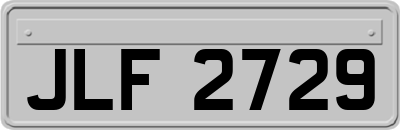 JLF 2729